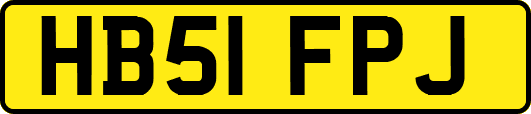 HB51 FPJ